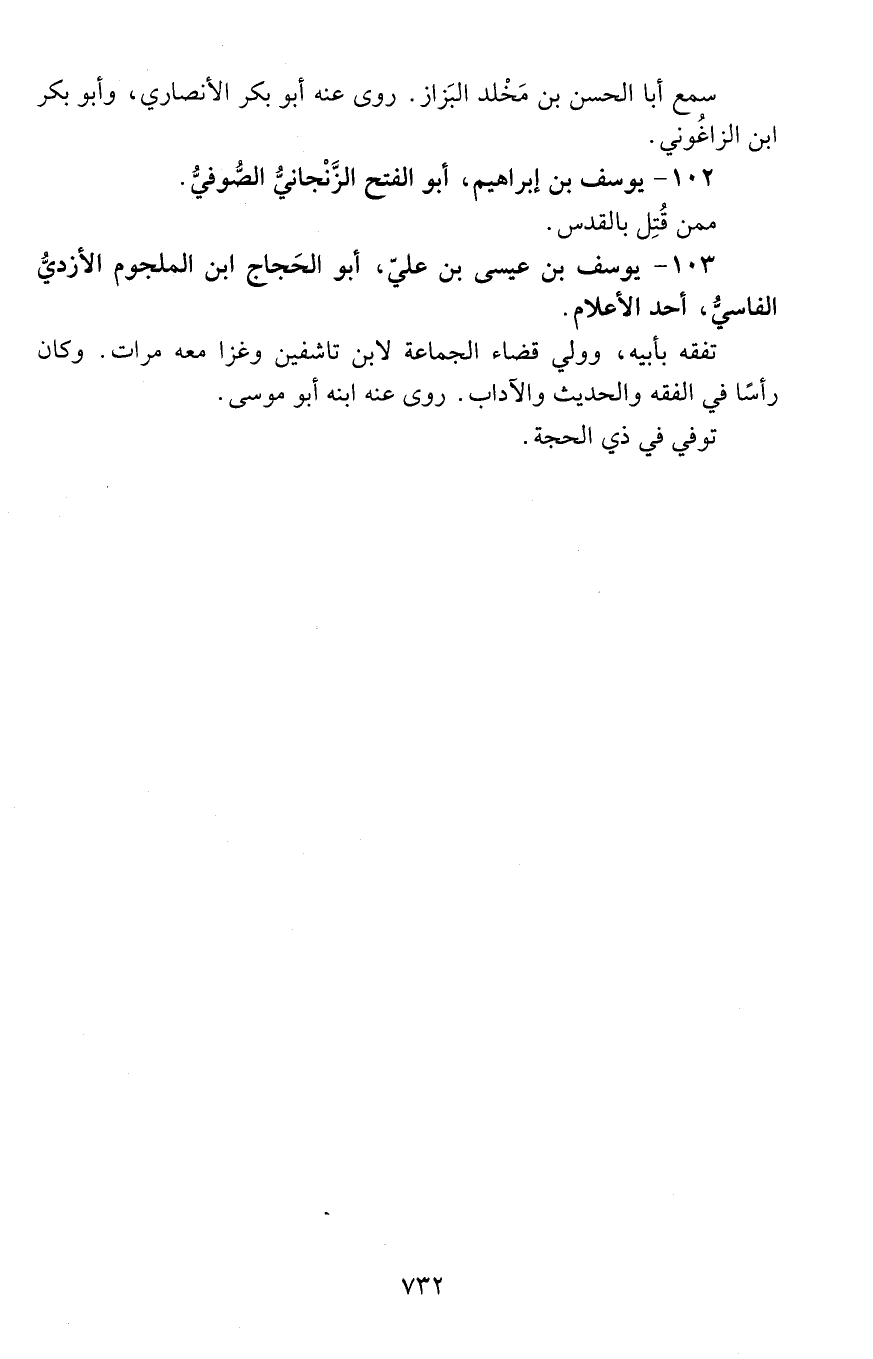 سمع أبا الحسن بن مَخْلد البَزاز. روى عنه أبو بكر الأنصاري، وأبو بكر ابن الزاغُوني.

١٠٢- يوسف بن إبراهيم، أبو الفتح الزَّنْجانيُّ الصُّوفيُّ.

ممن قُتِل بالقدس.

١٠٣- يوسف بن عيسى بن عليّ، أبو الحَجاج ابن الملجوم الأزديُّ الفاسيُّ، أحد الأعلام.

تفقه بأبيه، وولي قضاء الجماعة لابن تاشفين وغزا معه مرات. وكان رأسًا في الفقه والحديث والآداب. روى عنه ابنه أبو موسى.

توفي في ذي الحجة.

٧٣٢